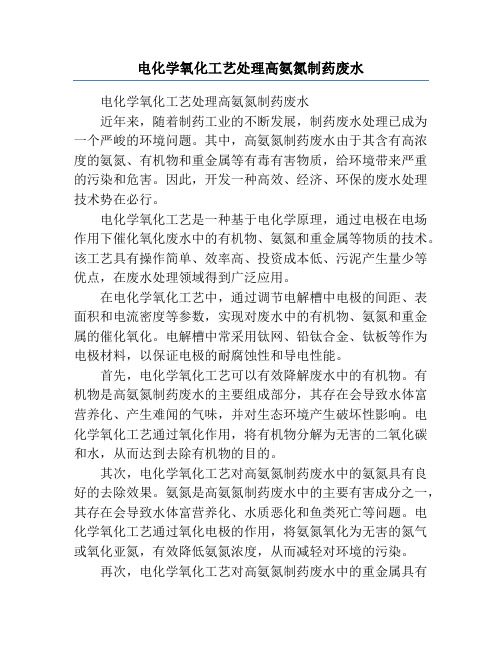 电化学氧化工艺处理高氨氮制药废水

电化学氧化工艺处理高氨氮制药废水

近年来，随着制药工业的不断发展，制药废水处理已成为一个严峻的环境问题。其中，高氨氮制药废水由于其含有高浓度的氨氮、有机物和重金属等有毒有害物质，给环境带来严重的污染和危害。因此，开发一种高效、经济、环保的废水处理技术势在必行。

电化学氧化工艺是一种基于电化学原理，通过电极在电场作用下催化氧化废水中的有机物、氨氮和重金属等物质的技术。该工艺具有操作简单、效率高、投资成本低、污泥产生量少等优点，在废水处理领域得到广泛应用。

在电化学氧化工艺中，通过调节电解槽中电极的间距、表面积和电流密度等参数，实现对废水中的有机物、氨氮和重金属的催化氧化。电解槽中常采用钛网、铅钛合金、钛板等作为电极材料，以保证电极的耐腐蚀性和导电性能。

首先，电化学氧化工艺可以有效降解废水中的有机物。有机物是高氨氮制药废水的主要组成部分，其存在会导致水体富营养化、产生难闻的气味，并对生态环境产生破坏性影响。电化学氧化工艺通过氧化作用，将有机物分解为无害的二氧化碳和水，从而达到去除有机物的目的。

其次，电化学氧化工艺对高氨氮制药废水中的氨氮具有良好的去除效果。氨氮是高氨氮制药废水中的主要有害成分之一，其存在会导致水体富营养化、水质恶化和鱼类死亡等问题。电化学氧化工艺通过氧化电极的作用，将氨氮氧化为无害的氮气或氧化亚氮，有效降低氨氮浓度，从而减轻对环境的污染。

再次，电化学氧化工艺对高氨氮制药废水中的重金属具有